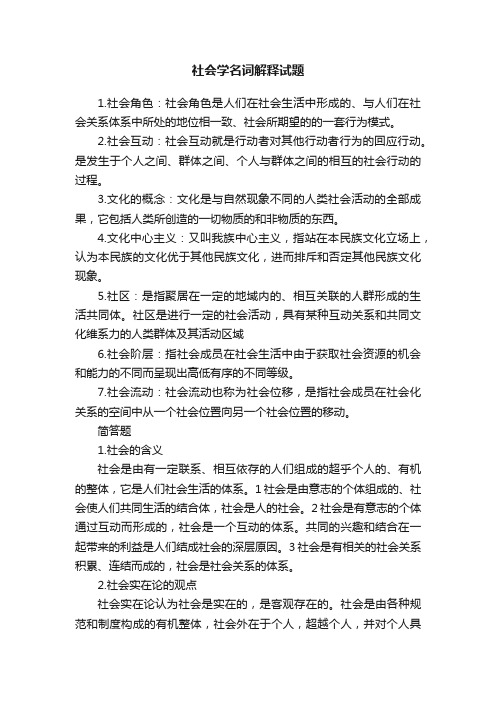 社会学名词解释试题

1.社会角色：社会角色是人们在社会生活中形成的、与人们在社会关系体系中所处的地位相一致、社会所期望的的一套行为模式。

2.社会互动：社会互动就是行动者对其他行动者行为的回应行动。是发生于个人之间、群体之间、个人与群体之间的相互的社会行动的过程。

3.文化的概念：文化是与自然现象不同的人类社会活动的全部成果，它包括人类所创造的一切物质的和非物质的东西。

4.文化中心主义：又叫我族中心主义，指站在本民族文化立场上，认为本民族的文化优于其他民族文化，进而排斥和否定其他民族文化现象。

5.社区：是指聚居在一定的地域内的、相互关联的人群形成的生活共同体。社区是进行一定的社会活动，具有某种互动关系和共同文化维系力的人类群体及其活动区域

6.社会阶层：指社会成员在社会生活中由于获取社会资源的机会和能力的不同而呈现出高低有序的不同等级。

7.社会流动：社会流动也称为社会位移，是指社会成员在社会化关系的空间中从一个社会位置向另一个社会位置的移动。

简答题

1.社会的含义

社会是由有一定联系、相互依存的人们组成的超乎个人的、有机的整体，它是人们社会生活的体系。1 社会是由意志的个体组成的、社会使人们共同生活的结合体，社会是人的社会。2 社会是有意志的个体通过互动而形成的，社会是一个互动的体系。共同的兴趣和结合在一起带来的利益是人们结成社会的深层原因。3 社会是有相关的社会关系积累、连结而成的，社会是社会关系的体系。

2.社会实在论的观点

社会实在论认为社会是实在的，是客观存在的。社会是由各种规范和制度构成的有机整体，社会外在于个人，超越个人，并对个人具